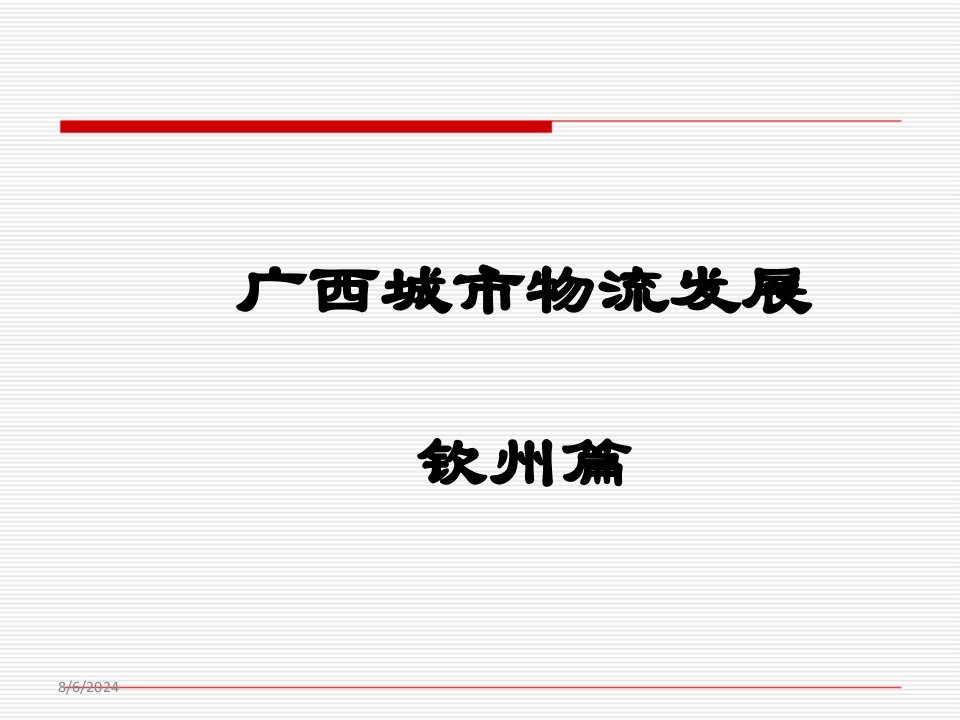 广西城市物流发展

钦州篇

8/6/2024